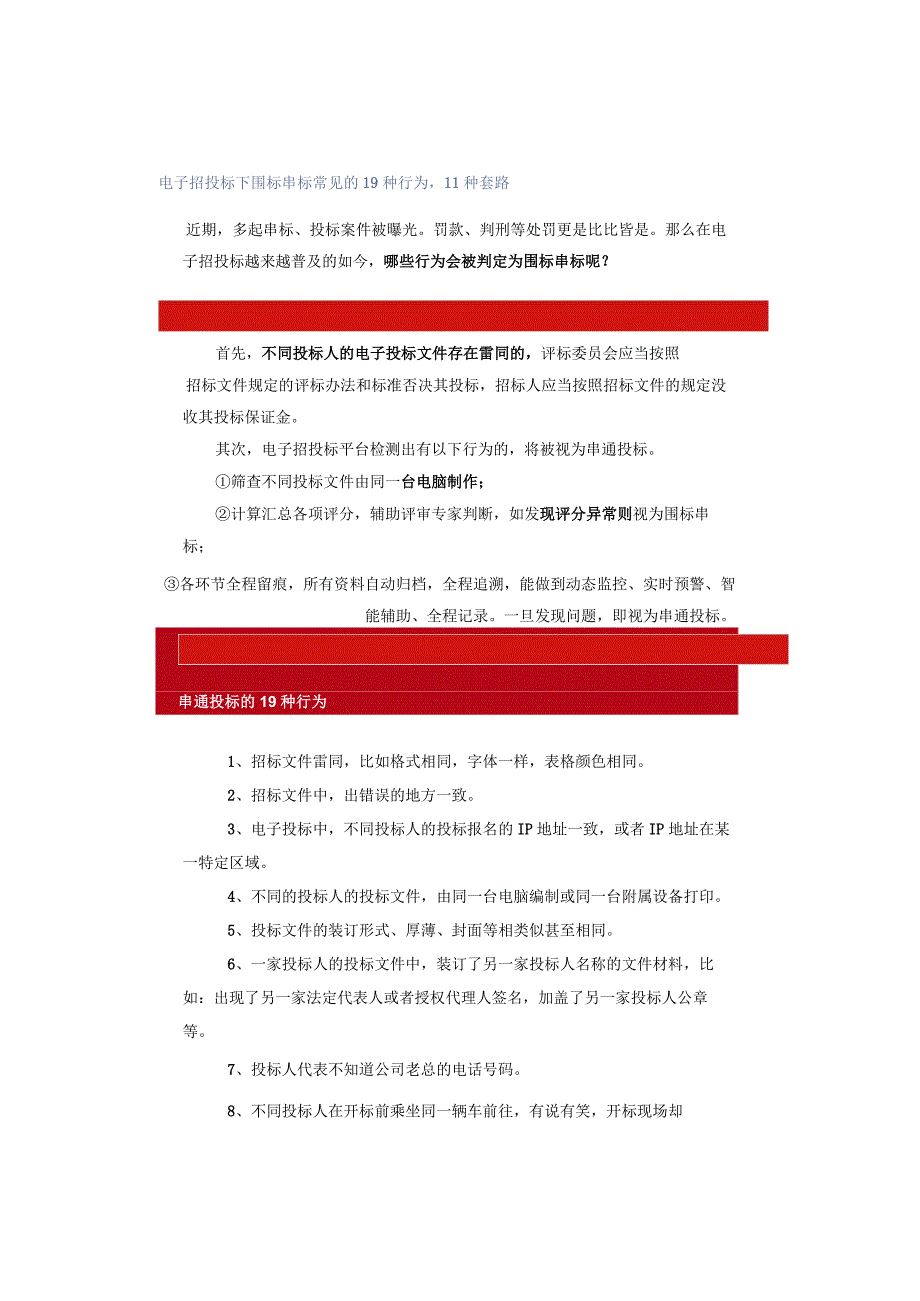 电子招投标下围标串标常见的19种行为，11种套路

近期，多起串标、投标案件被曝光。罚款、判刑等处罚更是比比皆是。那么在电子招投标越来越普及的如今，哪些行为会被判定为围标串标呢？

首先，不同投标人的电子投标文件存在雷同的，评标委员会应当按照招标文件规定的评标办法和标准否决其投标，招标人应当按照招标文件的规定没收其投标保证金。

其次，电子招投标平台检测出有以下行为的，将被视为串通投标。

①筛查不同投标文件由同一台电脑制作；

②计算汇总各项评分，辅助评审专家判断，如发现评分异常则视为围标串标；

③各环节全程留痕，所有资料自动归档，全程追溯，能做到动态监控、实时预警、智能辅助、全程记录。一旦发现问题，即视为串通投标。

串通投标的19种行为

1、招标文件雷同，比如格式相同，字体一样，表格颜色相同。

2、招标文件中，出错误的地方一致。

3、电子投标中，不同投标人的投标报名的IP地址一致，或者IP地址在某一特定区域。

4、不同的投标人的投标文件，由同一台电脑编制或同一台附属设备打印。

5、投标文件的装订形式、厚薄、封面等相类似甚至相同。

6、一家投标人的投标文件中，装订了另一家投标人名称的文件材料，比如：出现了另一家法定代表人或者授权代理人签名，加盖了另一家投标人公章等。

7、投标人代表不知道公司老总的电话号码。

8、不同投标人在开标前乘坐同一辆车前往，有说有笑，开标现场却